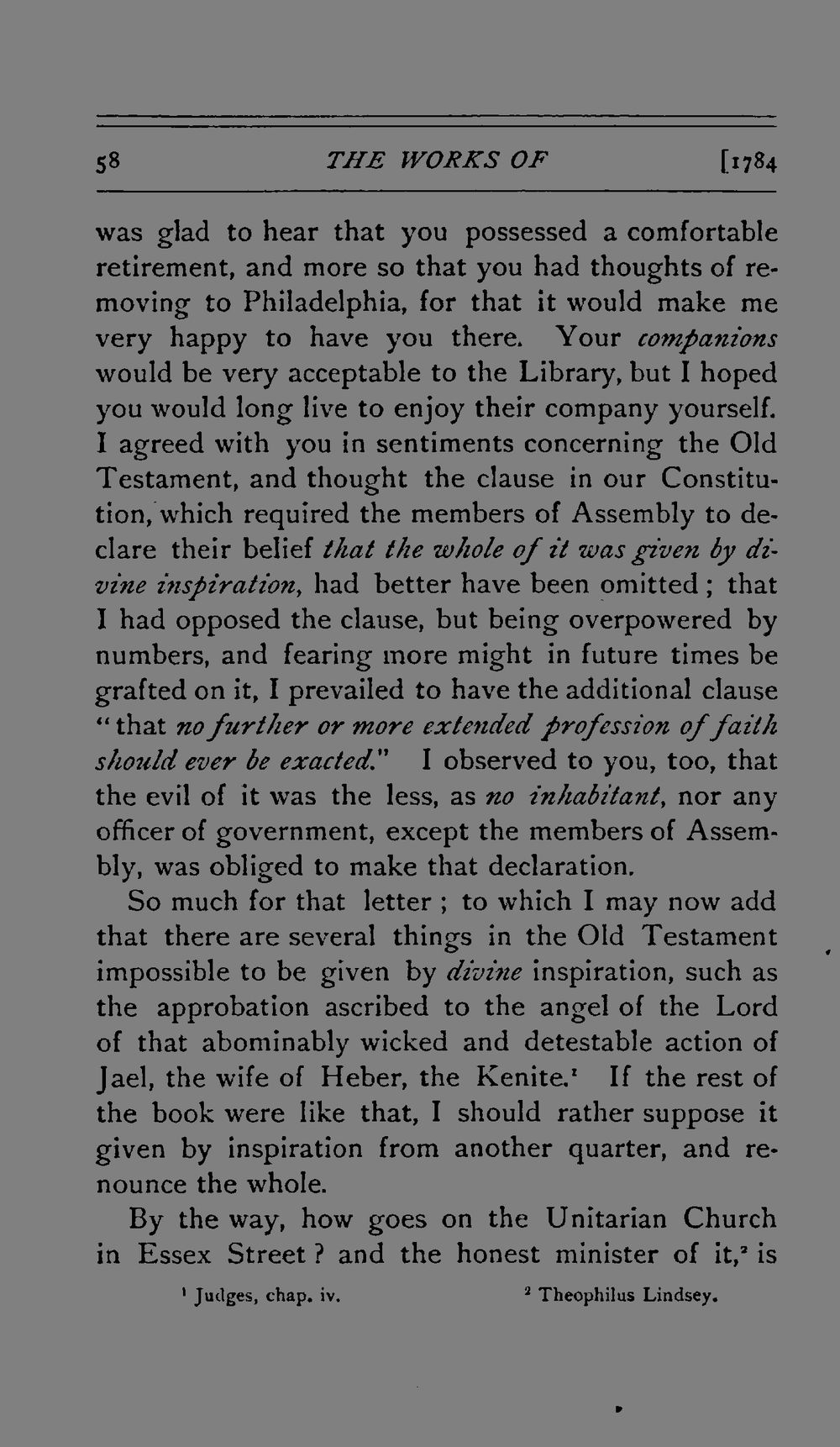 58 THE WORKS OF [1784

was glad to hear that you possessed a comfortable retirement, and more so that you had thoughts of removing to Philadelphia, for that it would make me very happy to have you there. Your companions would be very acceptable to the Library, but I hoped you would long live to enjoy their company yourself. I agreed with you in sentiments concerning the Old Testament, and thought the clause in our Constitution, which required the members of Assembly to declare their belief that the whole of it was given by divine inspiration, had better have been omitted; that I had opposed the clause, but being overpowered by numbers, and fearing more might in future times be grafted on it, I prevailed to have the additional clause "that no further or more extended profession of faith should ever be exacted." I observed to you, too, that the evil of it was the less, as no inhabitant, nor any officer of government, except the members of Assembly, was obliged to make that declaration.

So much for that letter; to which I may now add that there are several things in the Old Testament impossible to be given by divine inspiration, such as the approbation ascribed to the angel of the Lord of that abominably wicked and detestable action of Jael, the wife of Heber, the Kenite.$^{1}$ If the rest of the book were like that, I should rather suppose it given by inspiration from another quarter, and renounce the whole.

By the way, how goes on the Unitarian Church in Essex Street? and the honest minister of it,$^{2}$ is

$^{1}$ Judges, chap. iv. $^{2}$ Theophilus Lindsey.